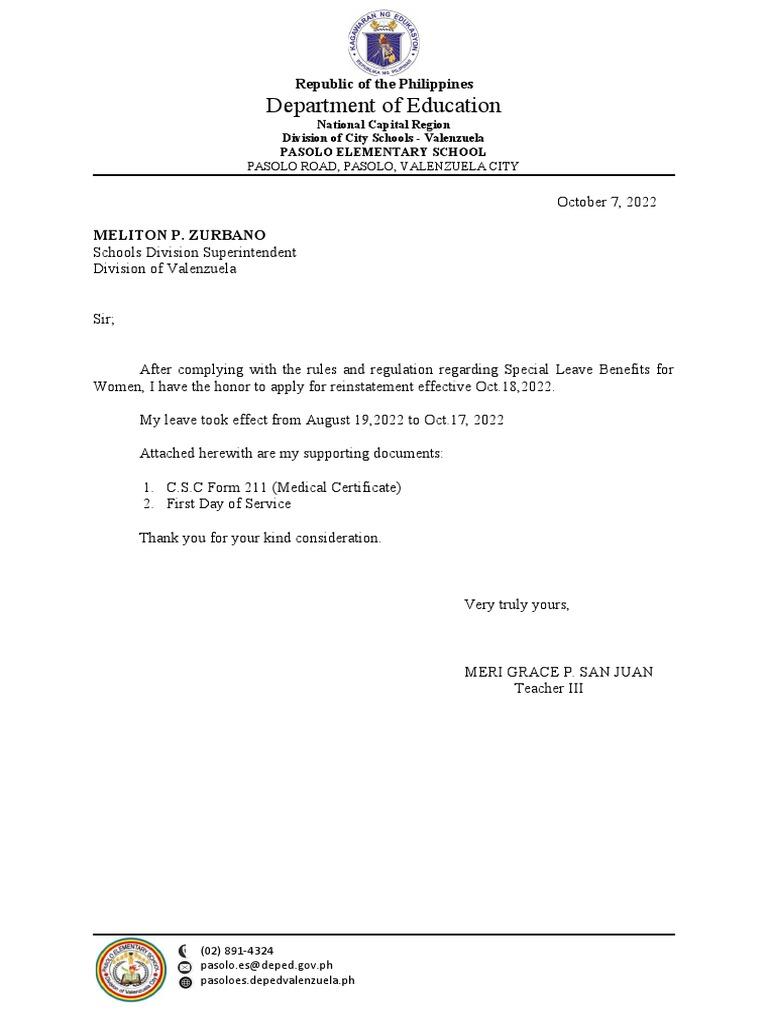 KAGAWARAN NG EDUKASYON
REPUBLIKA NG PILIPINAS

Republic of the Philippines
Department of Education
National Capital Region
Division of City Schools - Valenzuela
PASOLO ELEMENTARY SCHOOL
PASOLO ROAD, PASOLO, VALENZUELA CITY

October 7, 2022

MELITON P. ZURBANO
Schools Division Superintendent
Division of Valenzuela

Sir;

After complying with the rules and regulation regarding Special Leave Benefits for Women, I have the honor to apply for reinstatement effective Oct.18,2022.

My leave took effect from August 19,2022 to Oct.17, 2022

Attached herewith are my supporting documents:

1. C.S.C Form 211 (Medical Certificate)
2. First Day of Service

Thank you for your kind consideration.

Very truly yours,

MERI GRACE P. SAN JUAN
Teacher III

PASOLO ELEMENTARY SCHOOL
Division of Valenzuela City

(02) 891-4324
pasolo.es@deped.gov.ph
pasoloes.depedvalenzuela.ph